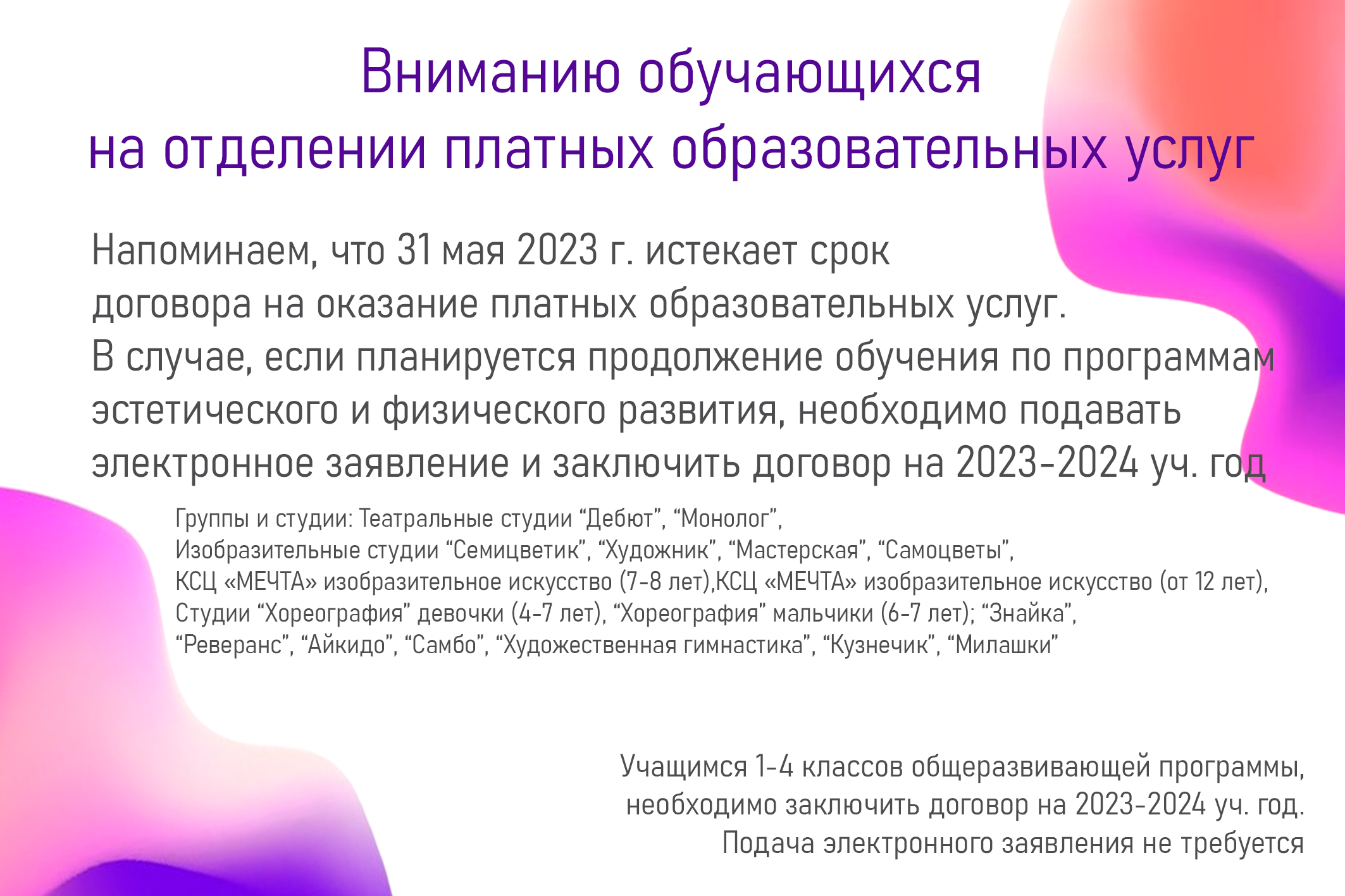 Вниманию обучающихся
на отделении платных образовательных услуг

Напоминаем, что 31 мая 2023 г. истекает срок договора на оказание платных образовательных услуг.
В случае, если планируется продолжение обучения по программам эстетического и физического развития, необходимо подавать электронное заявление и заключить договор на 2023-2024 уч. год

Группы и студии: Театральные студии "Дебют", "Монолог", Изобразительные студии "Семицветик", "Художник", "Мастерская", "Самоцветы", КСЦ «МЕЧТА» изобразительное искусство (7-8 лет),КСЦ «МЕЧТА» изобразительное искусство (от 12 лет), Студии "Хореография" девочки (4-7 лет), "Хореография" мальчики (6-7 лет); "Знайка", "Реверанс", "Айкидо", "Самбо", "Художественная гимнастика", "Кузнечик", "Милашки"

Учащимся 1-4 классов общеразвивающей программы, необходимо заключить договор на 2023-2024 уч. год.
Подача электронного заявления не требуется